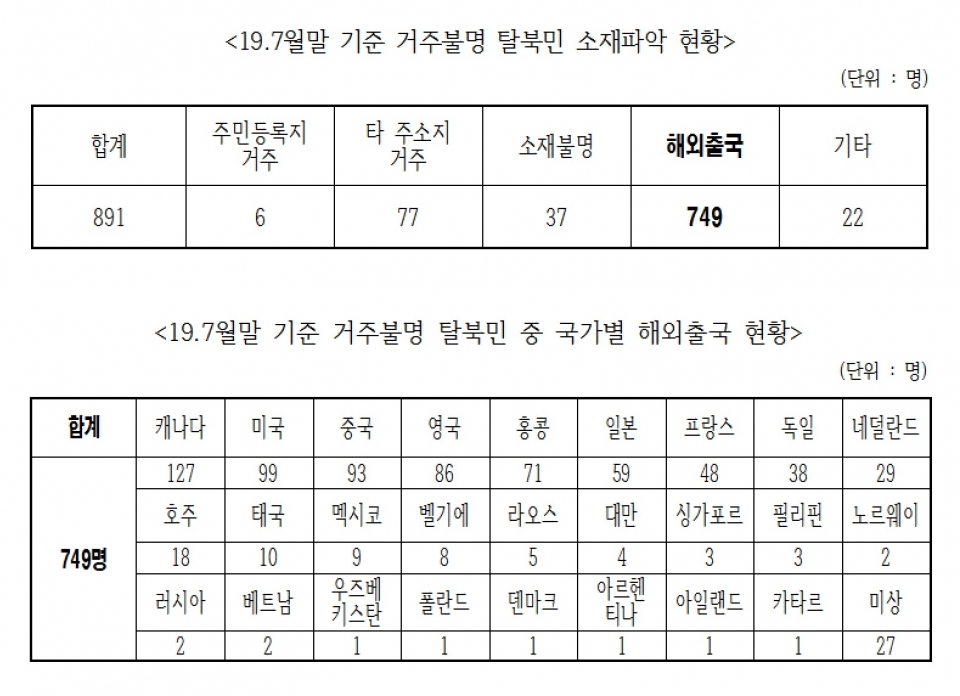 <19.7월말 기준 거주불명 탈북민 소재파악 현황>

(단위 : 명)

| 합계 | 주민등록지 거주 | 타 주소지 거주 | 소재불명 | 해외출국 | 기타 |
|---|---|---|---|---|---|
| 891 | 6 | 77 | 37 | 749 | 22 |

<19.7월말 기준 거주불명 탈북민 중 국가별 해외출국 현황>

(단위 : 명)

| 합계 | 캐나다 | 미국 | 중국 | 영국 | 홍콩 | 일본 | 프랑스 | 독일 | 네덜란드 |
|---|---|---|---|---|---|---|---|---|---|
| 749명 | 127 | 99 | 93 | 86 | 71 | 59 | 48 | 38 | 29 |
| | 호주 | 태국 | 멕시코 | 벨기에 | 라오스 | 대만 | 싱가포르 | 필리핀 | 노르웨이 |
| | 18 | 10 | 9 | 8 | 5 | 4 | 3 | 3 | 2 |
| | 러시아 | 베트남 | 우즈베키스탄 | 폴란드 | 덴마크 | 아르헨티나 | 아일랜드 | 카타르 | 미상 |
| | 2 | 2 | 1 | 1 | 1 | 1 | 1 | 1 | 27 |